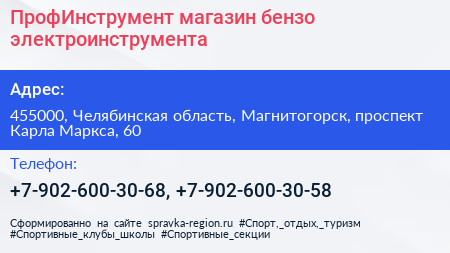 ПрофИнструмент магазин бензо электроинструмента

Адрес:

455000, Челябинская область, Магнитогорск, проспект Карла Маркса, 60

Телефон:

+7-902-600-30-68, +7-902-600-30-58

Сформированно на сайте spravka-region.ru #Спорт,_отдых,_туризм #Спортивные_клубы_школы #Спортивные_секции